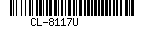 CL-8117U